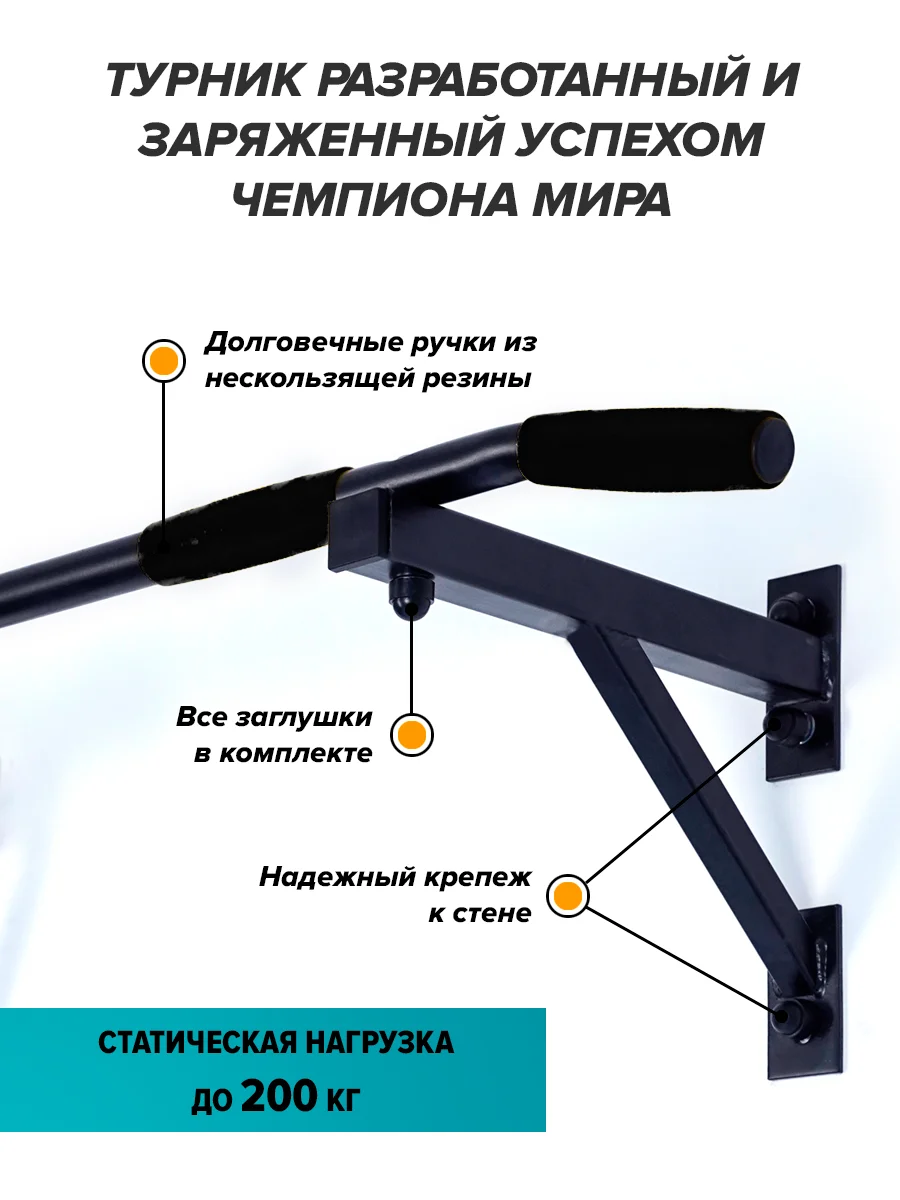 ТУРНИК РАЗРАБОТАННЫЙ И ЗАРЯЖЕННЫЙ УСПЕХОМ ЧЕМПИОНА МИРА

Долговечные ручки из нескользящей резины

Все заглушки в комплекте

Надежный крепеж к стене

СТАТИЧЕСКАЯ НАГРУЗКА до 200 кг